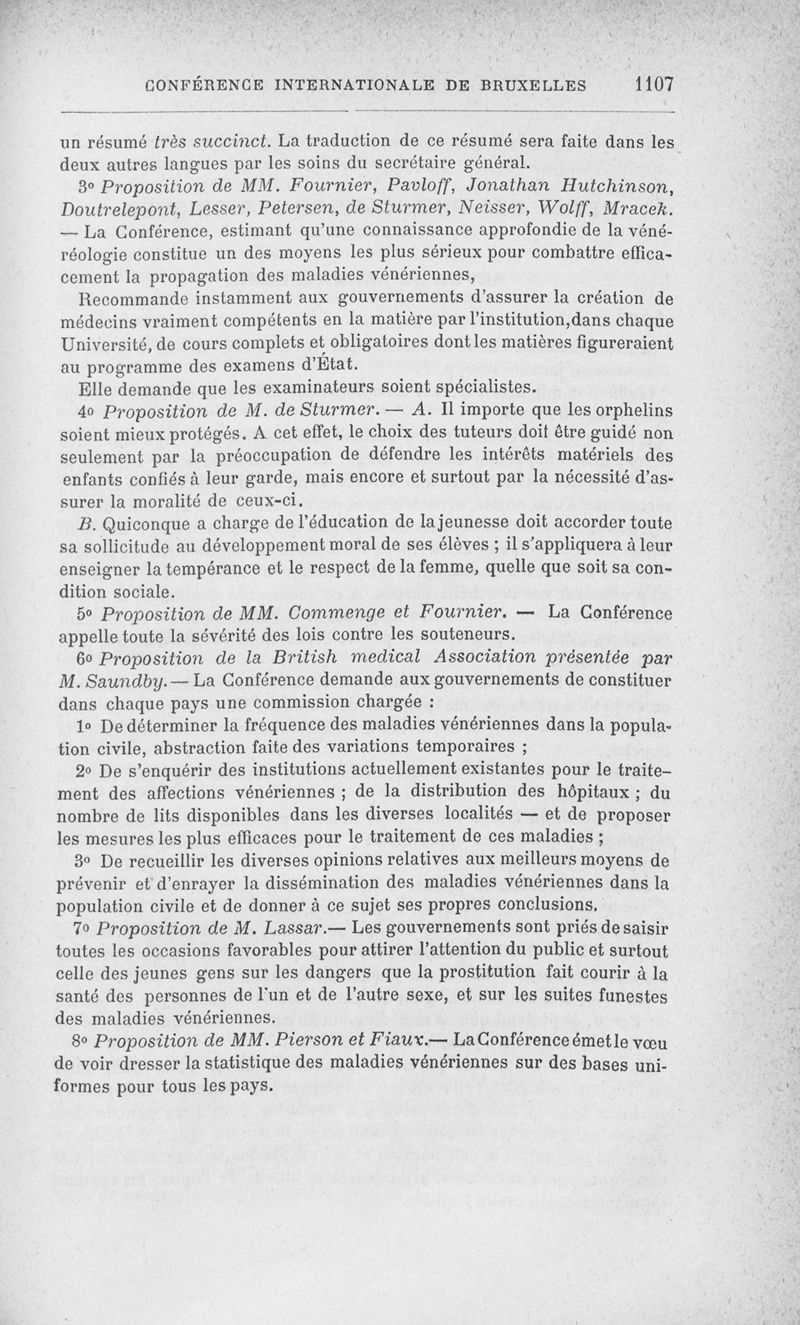 CONFÉRENCE INTERNATIONALE DE BRUXELLES 1107

un résumé très succinct. La traduction de ce résumé sera faite dans les deux autres langues par les soins du secrétaire général.

3° Proposition de MM. Fournier, Pavloff, Jonathan Hutchinson, Doutrelepont, Lesser, Petersen, de Sturmer, Neisser, Wolff, Mracek. — La Conférence, estimant qu'une connaissance approfondie de la vénéréologie constitue un des moyens les plus sérieux pour combattre efficacement la propagation des maladies vénériennes,

Recommande instamment aux gouvernements d'assurer la création de médecins vraiment compétents en la matière par l'institution,dans chaque Université, de cours complets et obligatoires dont les matières figureraient au programme des examens d'État.

Elle demande que les examinateurs soient spécialistes.

4° Proposition de M. de Sturmer. — A. Il importe que les orphelins soient mieux protégés. A cet effet, le choix des tuteurs doit être guidé non seulement par la préoccupation de défendre les intérêts matériels des enfants confiés à leur garde, mais encore et surtout par la nécessité d'assurer la moralité de ceux-ci.

B. Quiconque a charge de l'éducation de la jeunesse doit accorder toute sa sollicitude au développement moral de ses élèves ; il s'appliquera à leur enseigner la tempérance et le respect de la femme, quelle que soit sa condition sociale.

5° Proposition de MM. Commenge et Fournier. — La Conférence appelle toute la sévérité des lois contre les souteneurs.

6° Proposition de la British medical Association présentée par M. Saundby. — La Conférence demande aux gouvernements de constituer dans chaque pays une commission chargée :

1° De déterminer la fréquence des maladies vénériennes dans la population civile, abstraction faite des variations temporaires ;

2° De s'enquérir des institutions actuellement existantes pour le traitement des affections vénériennes ; de la distribution des hôpitaux ; du nombre de lits disponibles dans les diverses localités — et de proposer les mesures les plus efficaces pour le traitement de ces maladies ;

3° De recueillir les diverses opinions relatives aux meilleurs moyens de prévenir et d'enrayer la dissémination des maladies vénériennes dans la population civile et de donner à ce sujet ses propres conclusions.

7° Proposition de M. Lassar.— Les gouvernements sont priés de saisir toutes les occasions favorables pour attirer l'attention du public et surtout celle des jeunes gens sur les dangers que la prostitution fait courir à la santé des personnes de l'un et de l'autre sexe, et sur les suites funestes des maladies vénériennes.

8° Proposition de MM. Pierson et Fiaux.— La Conférence émet le vœu de voir dresser la statistique des maladies vénériennes sur des bases uniformes pour tous les pays.